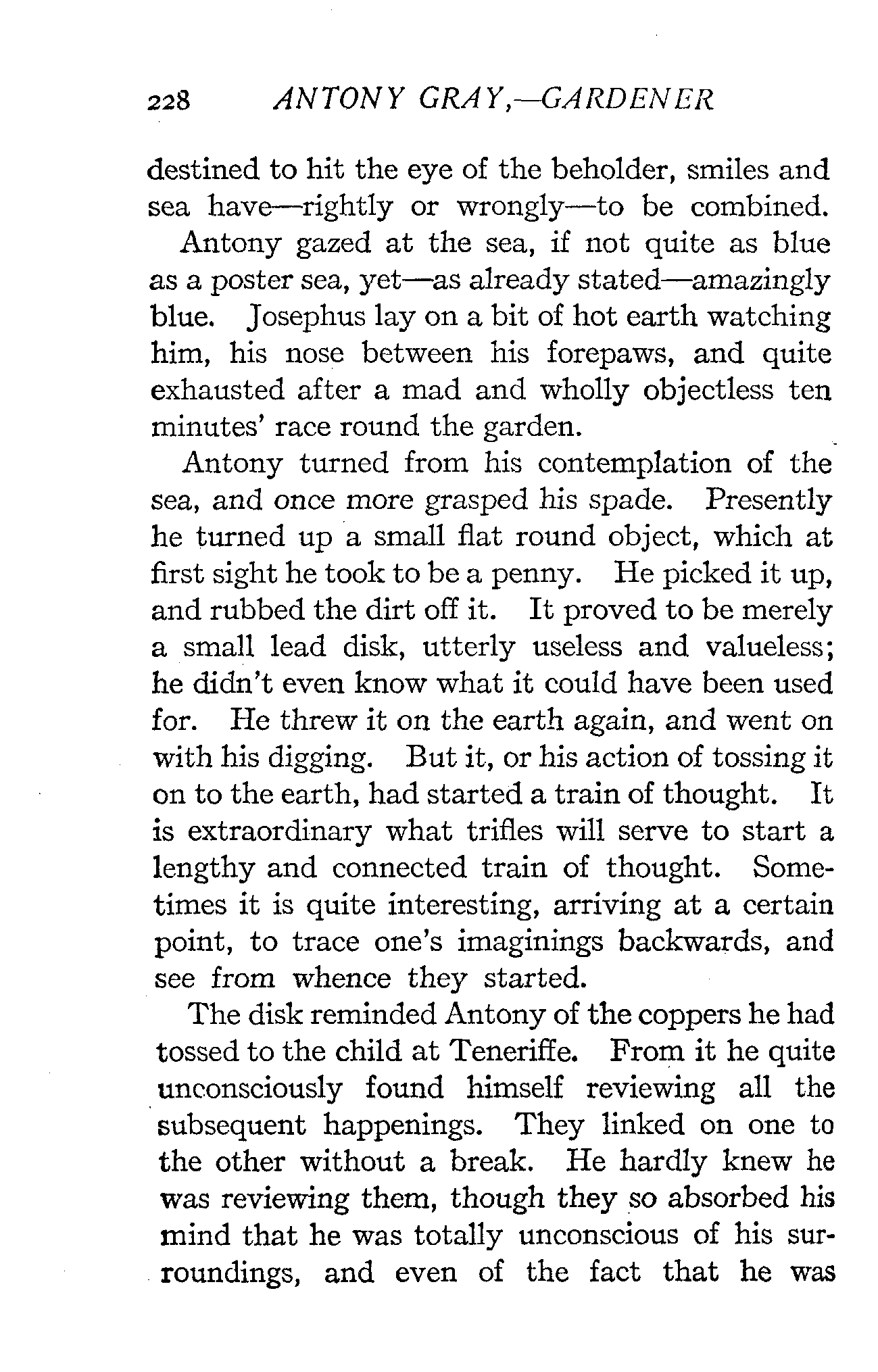 228 ANTONY GRAY,—GARDENER

destined to hit the eye of the beholder, smiles and sea have—rightly or wrongly—to be combined.

Antony gazed at the sea, if not quite as blue as a poster sea, yet—as already stated—amazingly blue. Josephus lay on a bit of hot earth watching him, his nose between his forepaws, and quite exhausted after a mad and wholly objectless ten minutes' race round the garden.

Antony turned from his contemplation of the sea, and once more grasped his spade. Presently he turned up a small flat round object, which at first sight he took to be a penny. He picked it up, and rubbed the dirt off it. It proved to be merely a small lead disk, utterly useless and valueless; he didn't even know what it could have been used for. He threw it on the earth again, and went on with his digging. But it, or his action of tossing it on to the earth, had started a train of thought. It is extraordinary what trifles will serve to start a lengthy and connected train of thought. Sometimes it is quite interesting, arriving at a certain point, to trace one's imaginings backwards, and see from whence they started.

The disk reminded Antony of the coppers he had tossed to the child at Teneriffe. From it he quite unconsciously found himself reviewing all the subsequent happenings. They linked on one to the other without a break. He hardly knew he was reviewing them, though they so absorbed his mind that he was totally unconscious of his surroundings, and even of the fact that he was